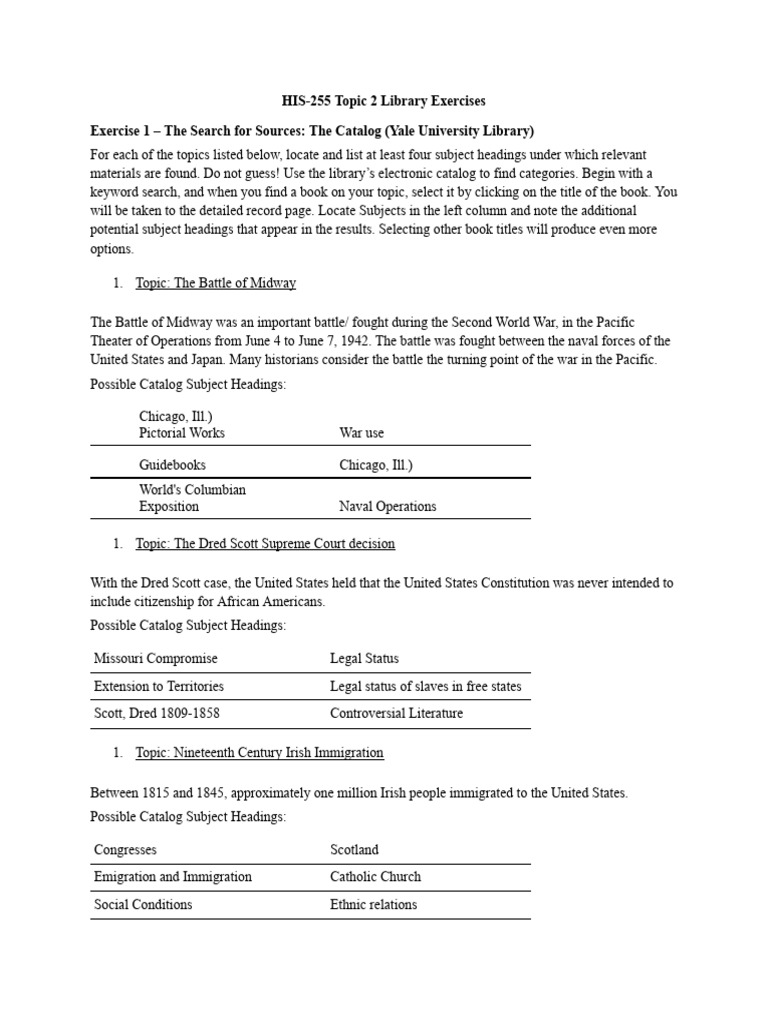 HIS-255 Topic 2 Library Exercises

Exercise 1 – The Search for Sources: The Catalog (Yale University Library)

For each of the topics listed below, locate and list at least four subject headings under which relevant materials are found. Do not guess! Use the library's electronic catalog to find categories. Begin with a keyword search, and when you find a book on your topic, select it by clicking on the title of the book. You will be taken to the detailed record page. Locate Subjects in the left column and note the additional potential subject headings that appear in the results. Selecting other book titles will produce even more options.

1. Topic: The Battle of Midway

The Battle of Midway was an important battle/ fought during the Second World War, in the Pacific Theater of Operations from June 4 to June 7, 1942. The battle was fought between the naval forces of the United States and Japan. Many historians consider the battle the turning point of the war in the Pacific.

Possible Catalog Subject Headings:

| Chicago, Ill.) Pictorial Works | War use |
|---|---|
| Guidebooks | Chicago, Ill.) |
| World's Columbian Exposition | Naval Operations |

1. Topic: The Dred Scott Supreme Court decision

With the Dred Scott case, the United States held that the United States Constitution was never intended to include citizenship for African Americans.

Possible Catalog Subject Headings:

| Missouri Compromise | Legal Status |
|---|---|
| Extension to Territories | Legal status of slaves in free states |
| Scott, Dred 1809-1858 | Controversial Literature |

1. Topic: Nineteenth Century Irish Immigration

Between 1815 and 1845, approximately one million Irish people immigrated to the United States.

Possible Catalog Subject Headings:

| Congresses | Scotland |
|---|---|
| Emigration and Immigration | Catholic Church |
| Social Conditions | Ethnic relations |